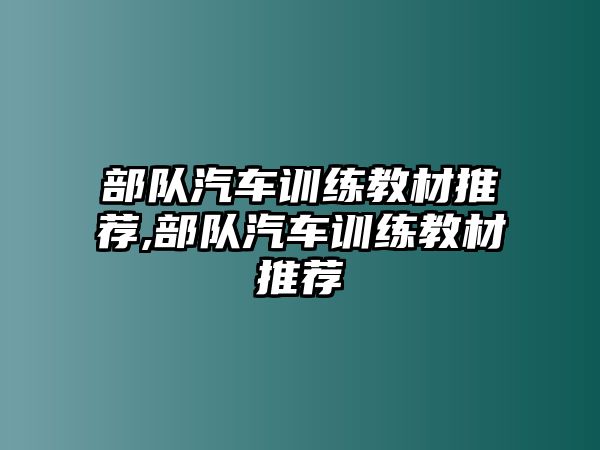 部队汽车训练教材推荐,部队汽车训练教材推荐